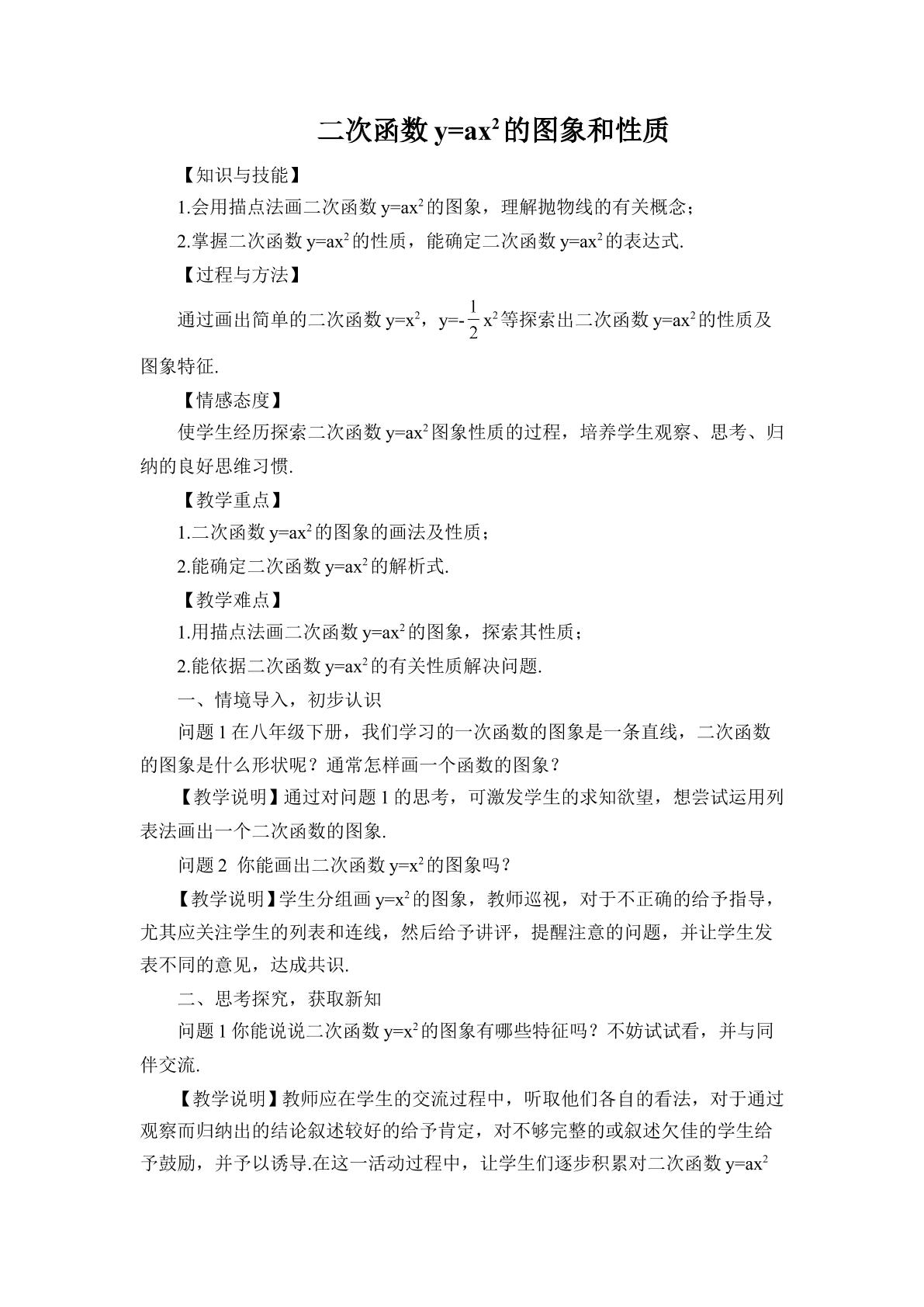 二次函数$y=ax^2$的图象和性质

【知识与技能】

1.会用描点法画二次函数$y=ax^2$的图象，理解抛物线的有关概念；

2.掌握二次函数$y=ax^2$的性质，能确定二次函数$y=ax^2$的表达式.

【过程与方法】

通过画出简单的二次函数$y=x^2$，$y=-\frac{1}{2}x^2$等探索出二次函数$y=ax^2$的性质及图象特征.

【情感态度】

使学生经历探索二次函数$y=ax^2$图象性质的过程，培养学生观察、思考、归纳的良好思维习惯.

【教学重点】

1.二次函数$y=ax^2$的图象的画法及性质；

2.能确定二次函数$y=ax^2$的解析式.

【教学难点】

1.用描点法画二次函数$y=ax^2$的图象，探索其性质；

2.能依据二次函数$y=ax^2$的有关性质解决问题.

一、情境导入，初步认识

问题1在八年级下册，我们学习的一次函数的图象是一条直线，二次函数的图象是什么形状呢？通常怎样画一个函数的图象？

【教学说明】通过对问题1的思考，可激发学生的求知欲望，想尝试运用列表法画出一个二次函数的图象.

问题2 你能画出二次函数$y=x^2$的图象吗？

【教学说明】学生分组画$y=x^2$的图象，教师巡视，对于不正确的给予指导，尤其应关注学生的列表和连线，然后给予讲评，提醒注意的问题，并让学生发表不同的意见，达成共识.

二、思考探究，获取新知

问题1你能说说二次函数$y=x^2$的图象有哪些特征吗？不妨试试看，并与同伴交流.

【教学说明】教师应在学生的交流过程中，听取他们各自的看法，对于通过观察而归纳出的结论叙述较好的给予肯定，对不够完整的或叙述欠佳的学生给予鼓励，并予以诱导.在这一活动过程中，让学生们逐步积累对二次函数$y=ax^2$